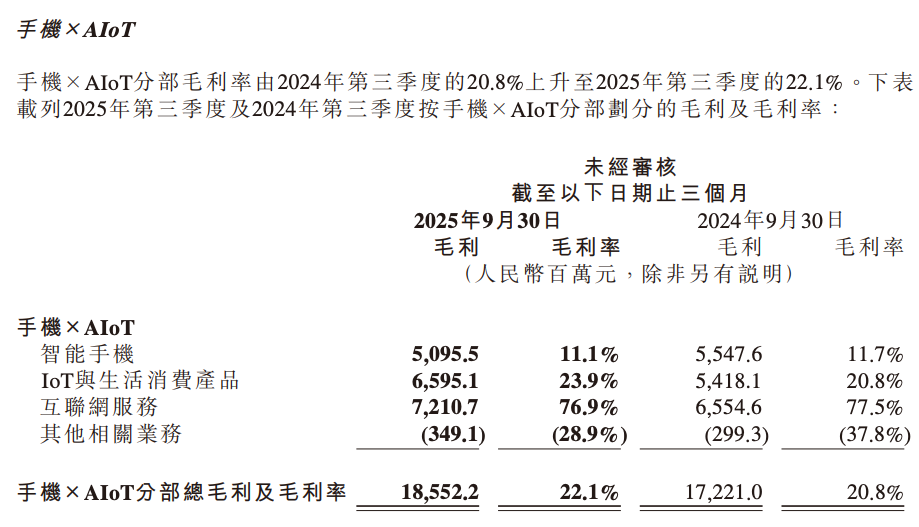 手機×AIoT

手機×AIoT分部毛利率由2024年第三季度的20.8%上升至2025年第三季度的22.1%。下表載列2025年第三季度及2024年第三季度按手機×AIoT分部劃分的毛利及毛利率：

未經審核
截至以下日期止三個月

| | 2025年9月30日 毛利 | 2025年9月30日 毛利率 | 2024年9月30日 毛利 | 2024年9月30日 毛利率 |
|---|---|---|---|---|
| | （人民幣百萬元，除非另有說明） | | | |
| 手機×AIoT | | | | |
| 智能手機 | 5,095.5 | 11.1% | 5,547.6 | 11.7% |
| IoT與生活消費產品 | 6,595.1 | 23.9% | 5,418.1 | 20.8% |
| 互聯網服務 | 7,210.7 | 76.9% | 6,554.6 | 77.5% |
| 其他相關業務 | (349.1) | (28.9%) | (299.3) | (37.8%) |
| 手機×AIoT分部總毛利及毛利率 | 18,552.2 | 22.1% | 17,221.0 | 20.8% |